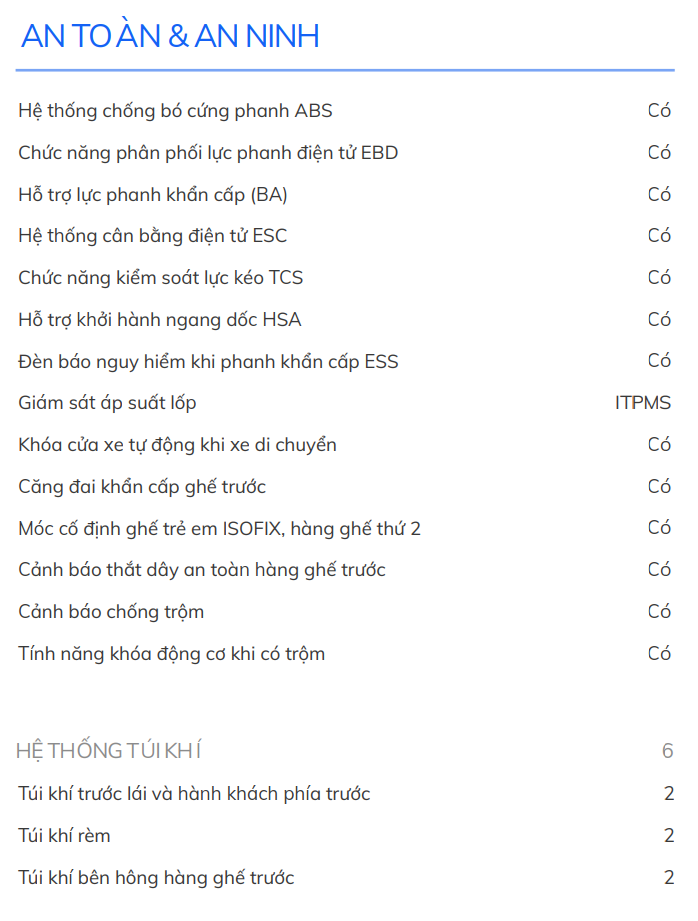 AN TOÀN & AN NINH

| | |
|---|---|
| Hệ thống chống bó cứng phanh ABS | Có |
| Chức năng phân phối lực phanh điện tử EBD | Có |
| Hỗ trợ lực phanh khẩn cấp (BA) | Có |
| Hệ thống cân bằng điện tử ESC | Có |
| Chức năng kiểm soát lực kéo TCS | Có |
| Hỗ trợ khởi hành ngang dốc HSA | Có |
| Đèn báo nguy hiểm khi phanh khẩn cấp ESS | Có |
| Giám sát áp suất lốp | ITPMS |
| Khóa cửa xe tự động khi xe di chuyển | Có |
| Căng đai khẩn cấp ghế trước | Có |
| Móc cố định ghế trẻ em ISOFIX, hàng ghế thứ 2 | Có |
| Cảnh báo thắt dây an toàn hàng ghế trước | Có |
| Cảnh báo chống trộm | Có |
| Tính năng khóa động cơ khi có trộm | Có |

| | |
|---|---|
| HỆ THỐNG TÚI KHÍ | 6 |
| Túi khí trước lái và hành khách phía trước | 2 |
| Túi khí rèm | 2 |
| Túi khí bên hông hàng ghế trước | 2 |